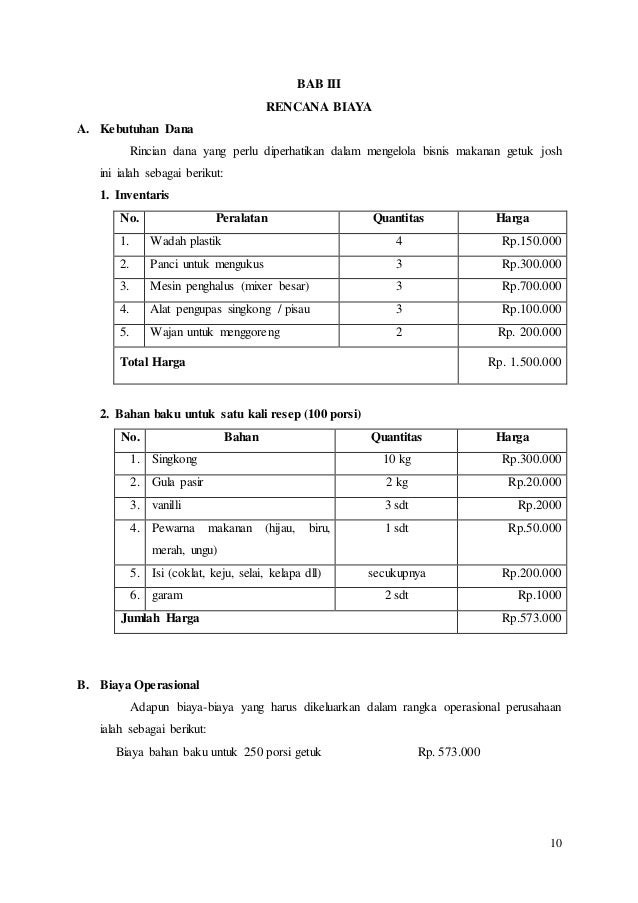 BAB III

RENCANA BIAYA

A. Kebutuhan Dana

Rincian dana yang perlu diperhatikan dalam mengelola bisnis makanan getuk josh ini ialah sebagai berikut:

1. Inventaris

| No. | Peralatan | Quantitas | Harga |
|---|---|---|---|
| 1. | Wadah plastik | 4 | Rp.150.000 |
| 2. | Panci untuk mengukus | 3 | Rp.300.000 |
| 3. | Mesin penghalus (mixer besar) | 3 | Rp.700.000 |
| 4. | Alat pengupas singkong / pisau | 3 | Rp.100.000 |
| 5. | Wajan untuk menggoreng | 2 | Rp. 200.000 |
| Total Harga | | | Rp. 1.500.000 |

2. Bahan baku untuk satu kali resep (100 porsi)

| No. | Bahan | Quantitas | Harga |
|---|---|---|---|
| 1. | Singkong | 10 kg | Rp.300.000 |
| 2. | Gula pasir | 2 kg | Rp.20.000 |
| 3. | vanilli | 3 sdt | Rp.2000 |
| 4. | Pewarna makanan (hijau, biru, merah, ungu) | 1 sdt | Rp.50.000 |
| 5. | Isi (coklat, keju, selai, kelapa dll) | secukupnya | Rp.200.000 |
| 6. | garam | 2 sdt | Rp.1000 |
| Jumlah Harga | | | Rp.573.000 |

B. Biaya Operasional

Adapun biaya-biaya yang harus dikeluarkan dalam rangka operasional perusahaan ialah sebagai berikut:

Biaya bahan baku untuk 250 porsi getuk Rp. 573.000

10